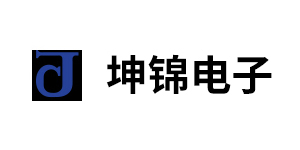 坤锦电子